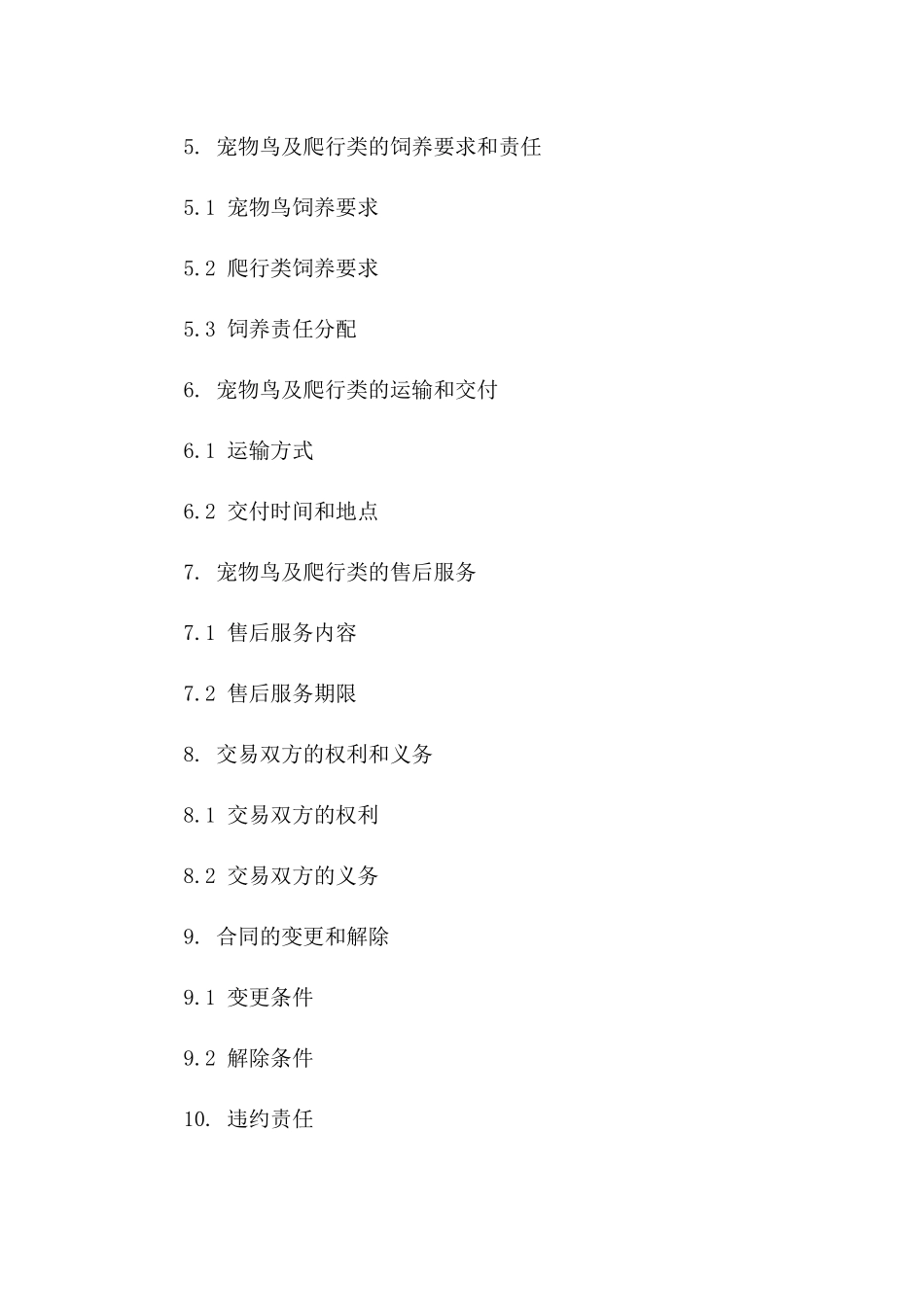 5. 宠物鸟及爬行类的饲养要求和责任

5.1 宠物鸟饲养要求

5.2 爬行类饲养要求

5.3 饲养责任分配

6. 宠物鸟及爬行类的运输和交付

6.1 运输方式

6.2 交付时间和地点

7. 宠物鸟及爬行类的售后服务

7.1 售后服务内容

7.2 售后服务期限

8. 交易双方的权利和义务

8.1 交易双方的权利

8.2 交易双方的义务

9. 合同的变更和解除

9.1 变更条件

9.2 解除条件

10. 违约责任